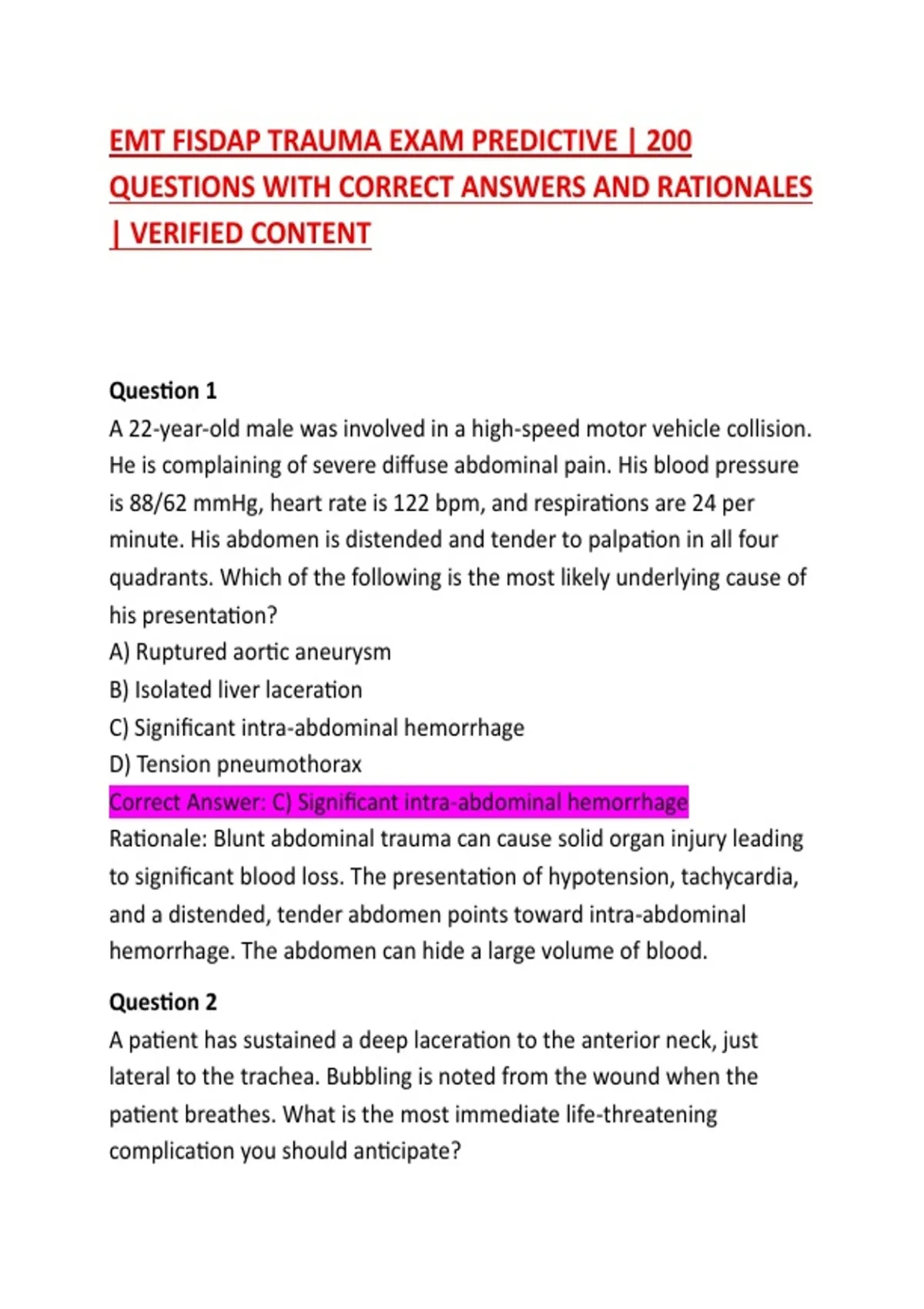 EMT FISDAP TRAUMA EXAM PREDICTIVE | 200 QUESTIONS WITH CORRECT ANSWERS AND RATIONALES | VERIFIED CONTENT

Question 1
A 22-year-old male was involved in a high-speed motor vehicle collision. He is complaining of severe diffuse abdominal pain. His blood pressure is 88/62 mmHg, heart rate is 122 bpm, and respirations are 24 per minute. His abdomen is distended and tender to palpation in all four quadrants. Which of the following is the most likely underlying cause of his presentation?
A) Ruptured aortic aneurysm
B) Isolated liver laceration
C) Significant intra-abdominal hemorrhage
D) Tension pneumothorax
Correct Answer: C) Significant intra-abdominal hemorrhage
Rationale: Blunt abdominal trauma can cause solid organ injury leading to significant blood loss. The presentation of hypotension, tachycardia, and a distended, tender abdomen points toward intra-abdominal hemorrhage. The abdomen can hide a large volume of blood.

Question 2
A patient has sustained a deep laceration to the anterior neck, just lateral to the trachea. Bubbling is noted from the wound when the patient breathes. What is the most immediate life-threatening complication you should anticipate?